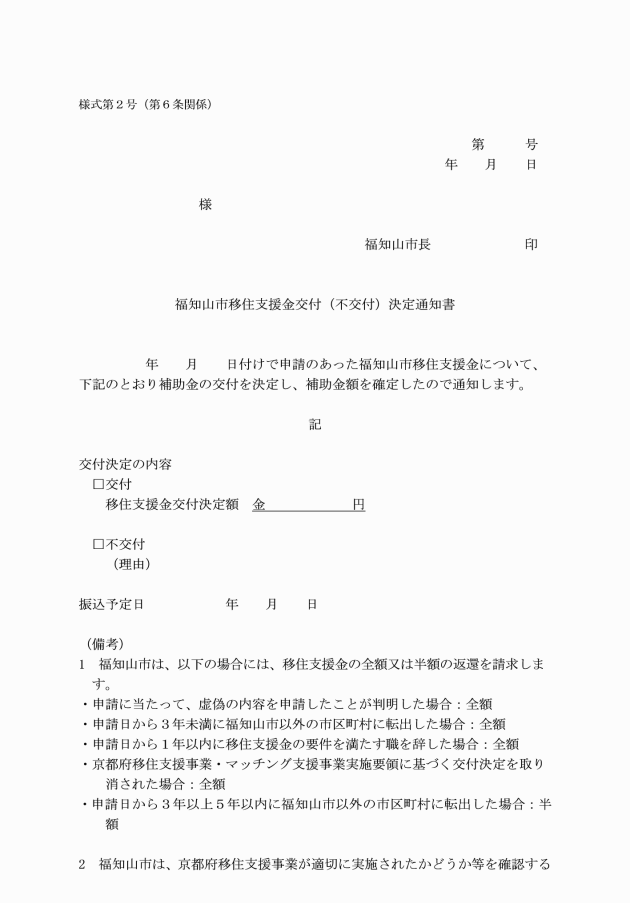 様式第２号（第６条関係）

第　　号
年　月　日

様

福知山市長　　　　印

福知山市移住支援金交付（不交付）決定通知書

年　月　日付けで申請のあった福知山市移住支援金について、下記のとおり補助金の交付を決定し、補助金額を確定したので通知します。

記

交付決定の内容
□交付
移住支援金交付決定額　金　　　　円

□不交付
（理由）

振込予定日　　　　年　月　日

（備考）
1　福知山市は、以下の場合には、移住支援金の全額又は半額の返還を請求します。
・申請に当たって、虚偽の内容を申請したことが判明した場合：全額
・申請日から３年未満に福知山市以外の市区町村に転出した場合：全額
・申請日から１年以内に移住支援金の要件を満たす職を辞した場合：全額
・京都府移住支援事業・マッチング支援事業実施要領に基づく交付決定を取り消された場合：全額
・申請日から３年以上５年以内に福知山市以外の市区町村に転出した場合：半額

2　福知山市は、京都府移住支援事業が適切に実施されたかどうか等を確認する